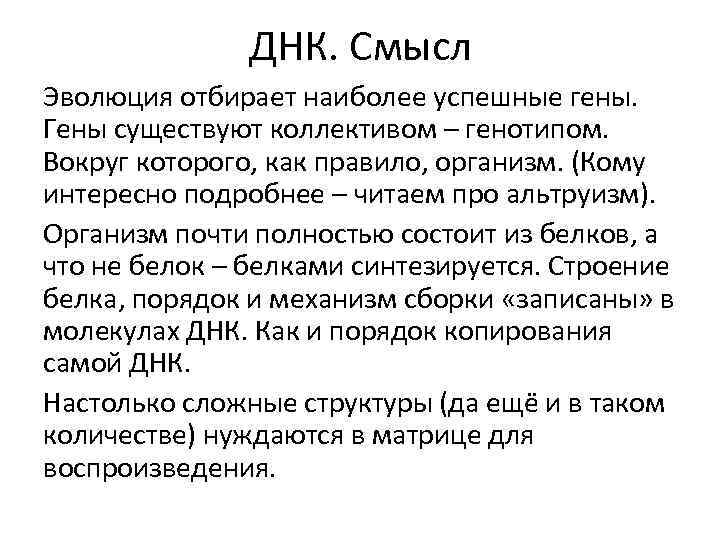 ДНК. Смысл

Эволюция отбирает наиболее успешные гены. Гены существуют коллективом – генотипом. Вокруг которого, как правило, организм. (Кому интересно подробнее – читаем про альтруизм).

Организм почти полностью состоит из белков, а что не белок – белками синтезируется. Строение белка, порядок и механизм сборки «записаны» в молекулах ДНК. Как и порядок копирования самой ДНК.

Настолько сложные структуры (да ещё и в таком количестве) нуждаются в матрице для воспроизведения.